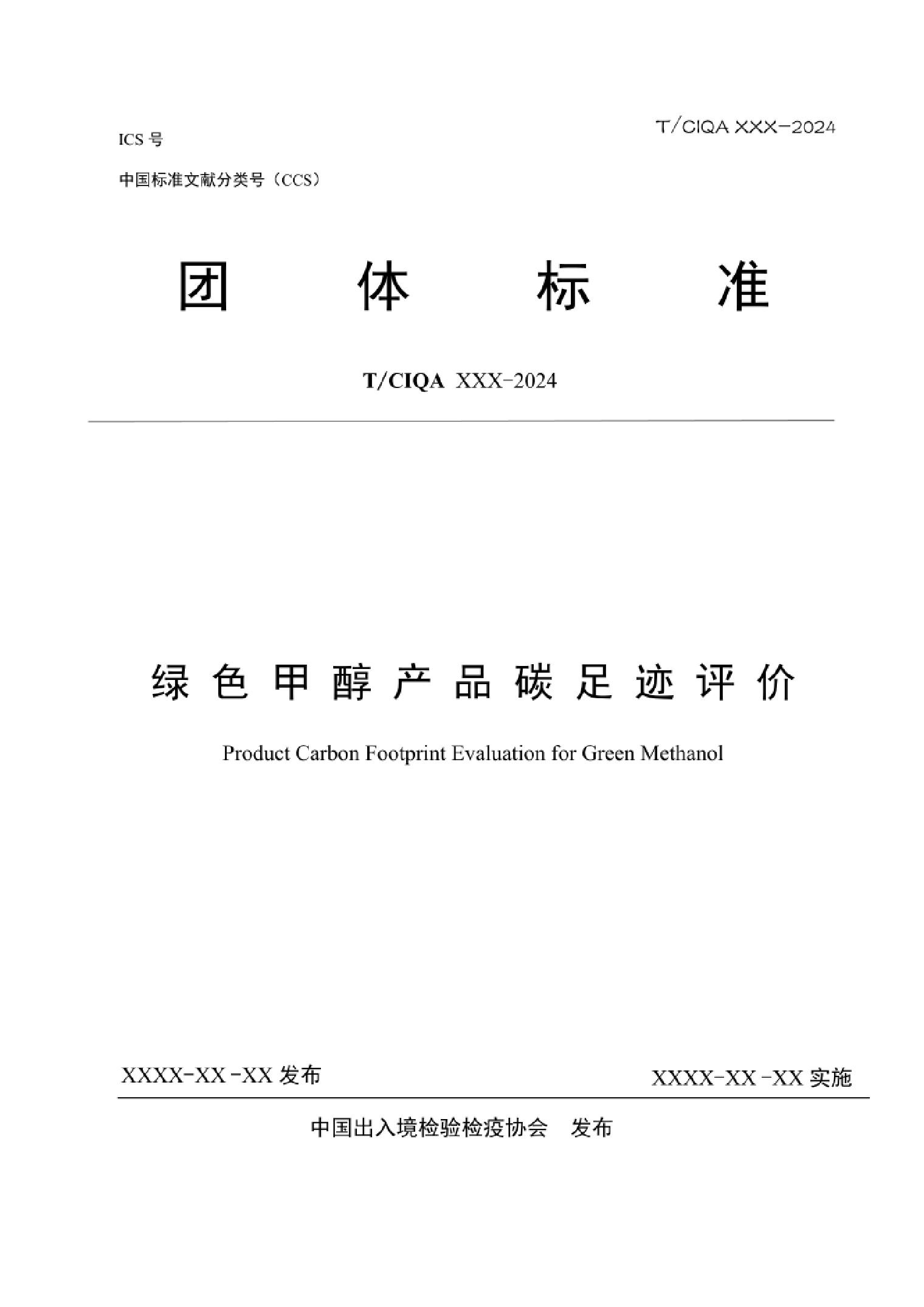 T/CIQA XXX-2024

ICS 号

中国标准文献分类号（CCS）

团　体　标　准

T/CIQA XXX-2024

绿色甲醇产品碳足迹评价

Product Carbon Footprint Evaluation for Green Methanol

XXXX-XX-XX 发布

XXXX-XX-XX 实施

中国出入境检验检疫协会　发布